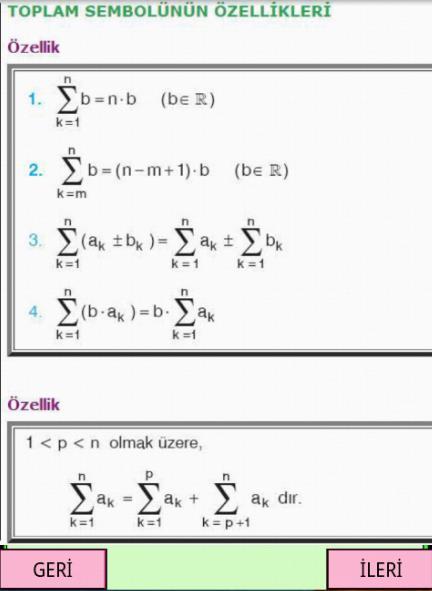 TOPLAM SEMBOLÜNÜN ÖZELLİKLERİ

Özellik

1. $\sum_{k=1}^{n} b = n \cdot b \quad (b \in \mathbb{R})$

2. $\sum_{k=m}^{n} b = (n-m+1) \cdot b \quad (b \in \mathbb{R})$

3. $\sum_{k=1}^{n} (a_k \pm b_k) = \sum_{k=1}^{n} a_k \pm \sum_{k=1}^{n} b_k$

4. $\sum_{k=1}^{n} (b \cdot a_k) = b \cdot \sum_{k=1}^{n} a_k$

Özellik

$1 < p < n$ olmak üzere,

$\sum_{k=1}^{n} a_k = \sum_{k=1}^{p} a_k + \sum_{k=p+1}^{n} a_k$ dır.

GERİ

İLERİ